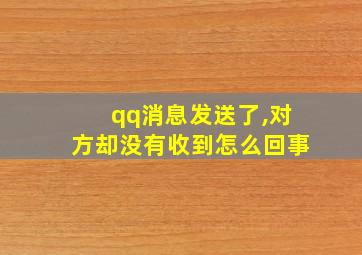 qq消息发送了,对方却没有收到怎么回事